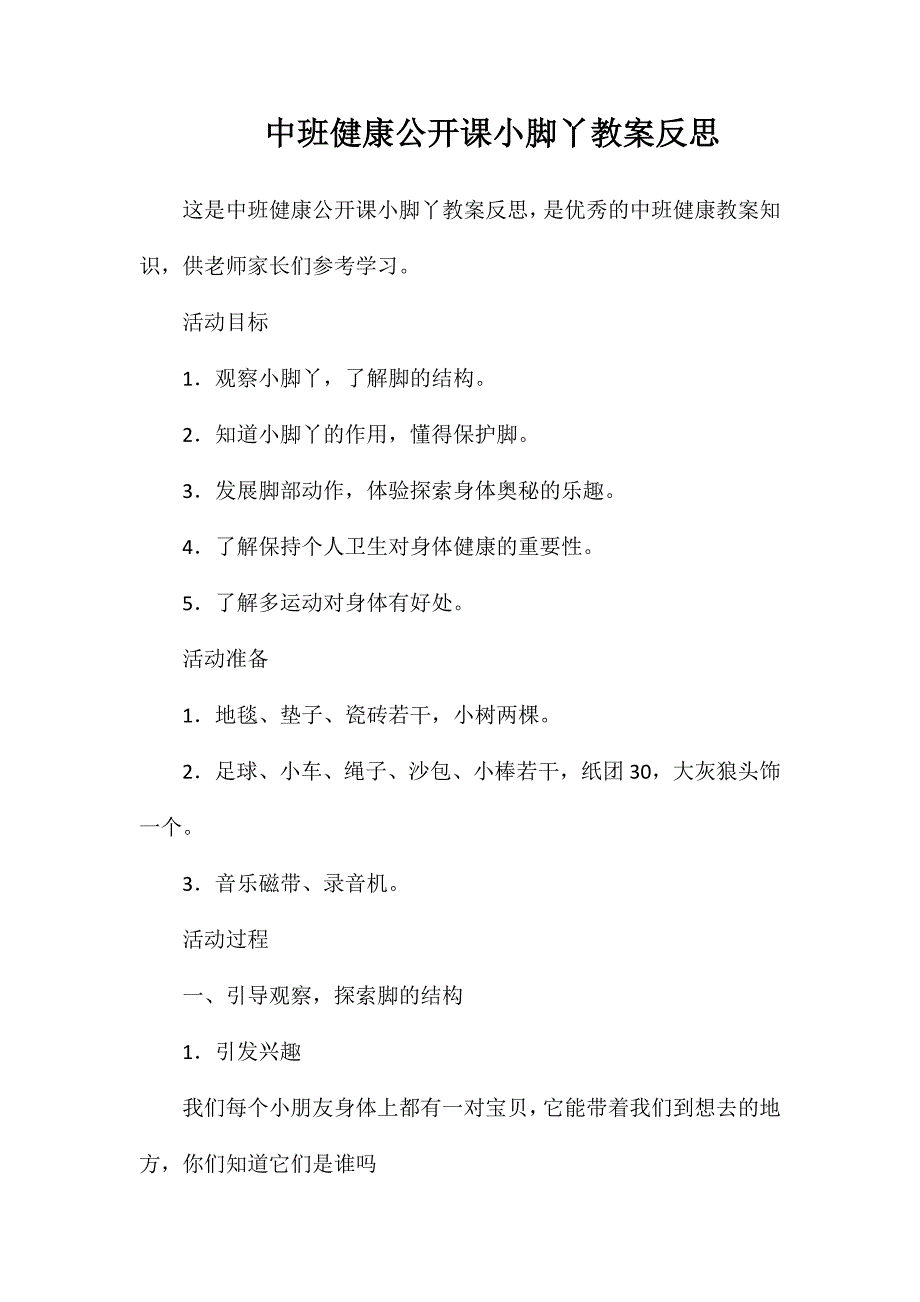 中班健康公开课小脚丫教案反思

这是中班健康公开课小脚丫教案反思，是优秀的中班健康教案知识，供老师家长们参考学习。

活动目标

1．观察小脚丫，了解脚的结构。

2．知道小脚丫的作用，懂得保护脚。

3．发展脚部动作，体验探索身体奥秘的乐趣。

4．了解保持个人卫生对身体健康的重要性。

5．了解多运动对身体有好处。

活动准备

1．地毯、垫子、瓷砖若干，小树两棵。

2．足球、小车、绳子、沙包、小棒若干，纸团30，大灰狼头饰一个。

3．音乐磁带、录音机。

活动过程

一、引导观察，探索脚的结构

1．引发兴趣

我们每个小朋友身体上都有一对宝贝，它能带着我们到想去的地方，你们知道它们是谁吗